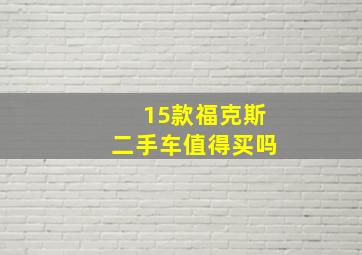 15款福克斯
二手车值得买吗